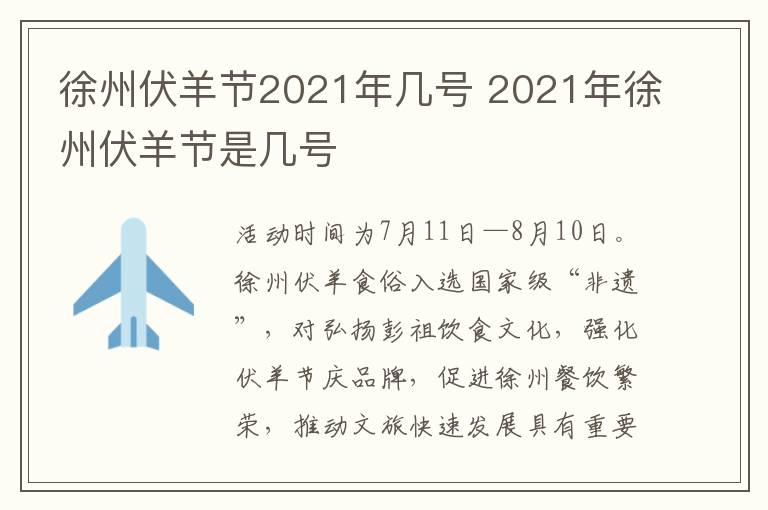 徐州伏羊节2021年几号 2021年徐州伏羊节是几号

活动时间为7月11日—8月10日。徐州伏羊食俗入选国家级“非遗”，对弘扬彭祖饮食文化，强化伏羊节庆品牌，促进徐州餐饮繁荣，推动文旅快速发展具有重要